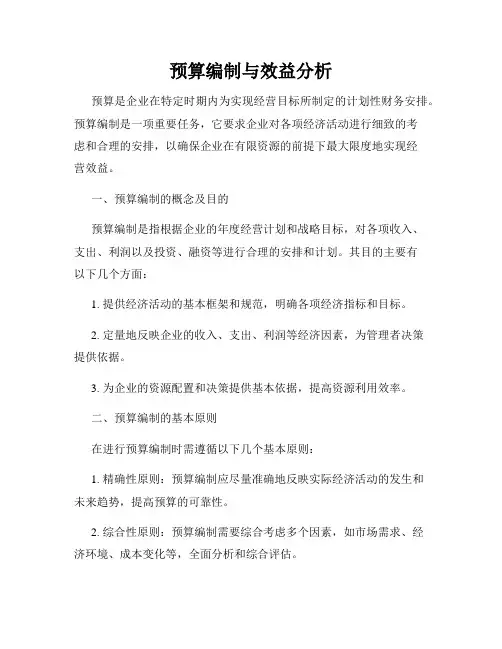 预算编制与效益分析

预算是企业在特定时期内为实现经营目标所制定的计划性财务安排。预算编制是一项重要任务，它要求企业对各项经济活动进行细致的考虑和合理的安排，以确保企业在有限资源的前提下最大限度地实现经营效益。

一、预算编制的概念及目的

预算编制是指根据企业的年度经营计划和战略目标，对各项收入、支出、利润以及投资、融资等进行合理的安排和计划。其目的主要有以下几个方面：

1. 提供经济活动的基本框架和规范，明确各项经济指标和目标。

2. 定量地反映企业的收入、支出、利润等经济因素，为管理者决策提供依据。

3. 为企业的资源配置和决策提供基本依据，提高资源利用效率。

二、预算编制的基本原则

在进行预算编制时需遵循以下几个基本原则：

1. 精确性原则：预算编制应尽量准确地反映实际经济活动的发生和未来趋势，提高预算的可靠性。

2. 综合性原则：预算编制需要综合考虑多个因素，如市场需求、经济环境、成本变化等，全面分析和综合评估。